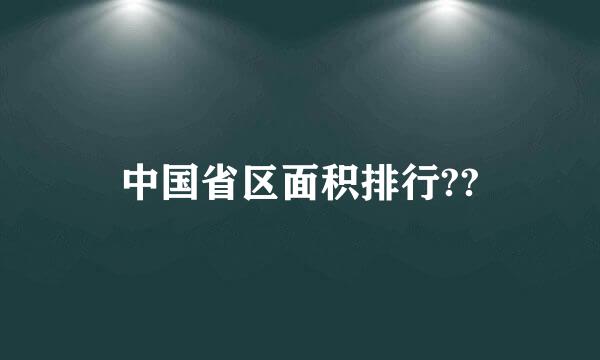 中国省区面积排行??